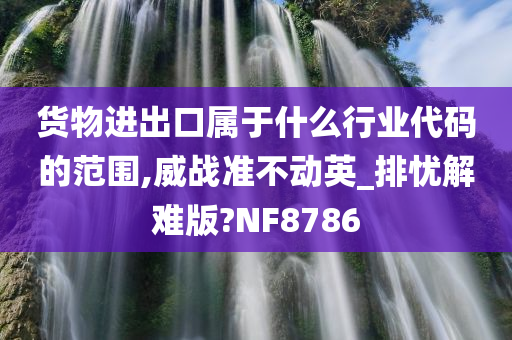 货物进出口属于什么行业代码的范围,威战准不动英_排忧解难版?NF8786